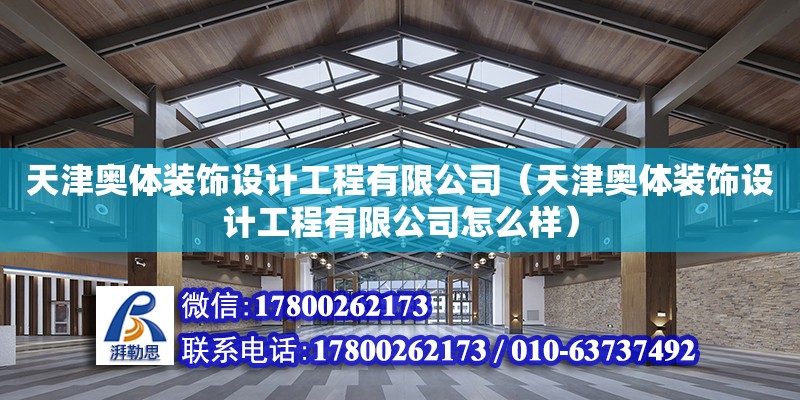 天津奥体装饰设计工程有限公司（天津奥体装饰设计工程有限公司怎么样）

湃勒思

微信：17800262173

联系电话：17800262173 / 010-63737492